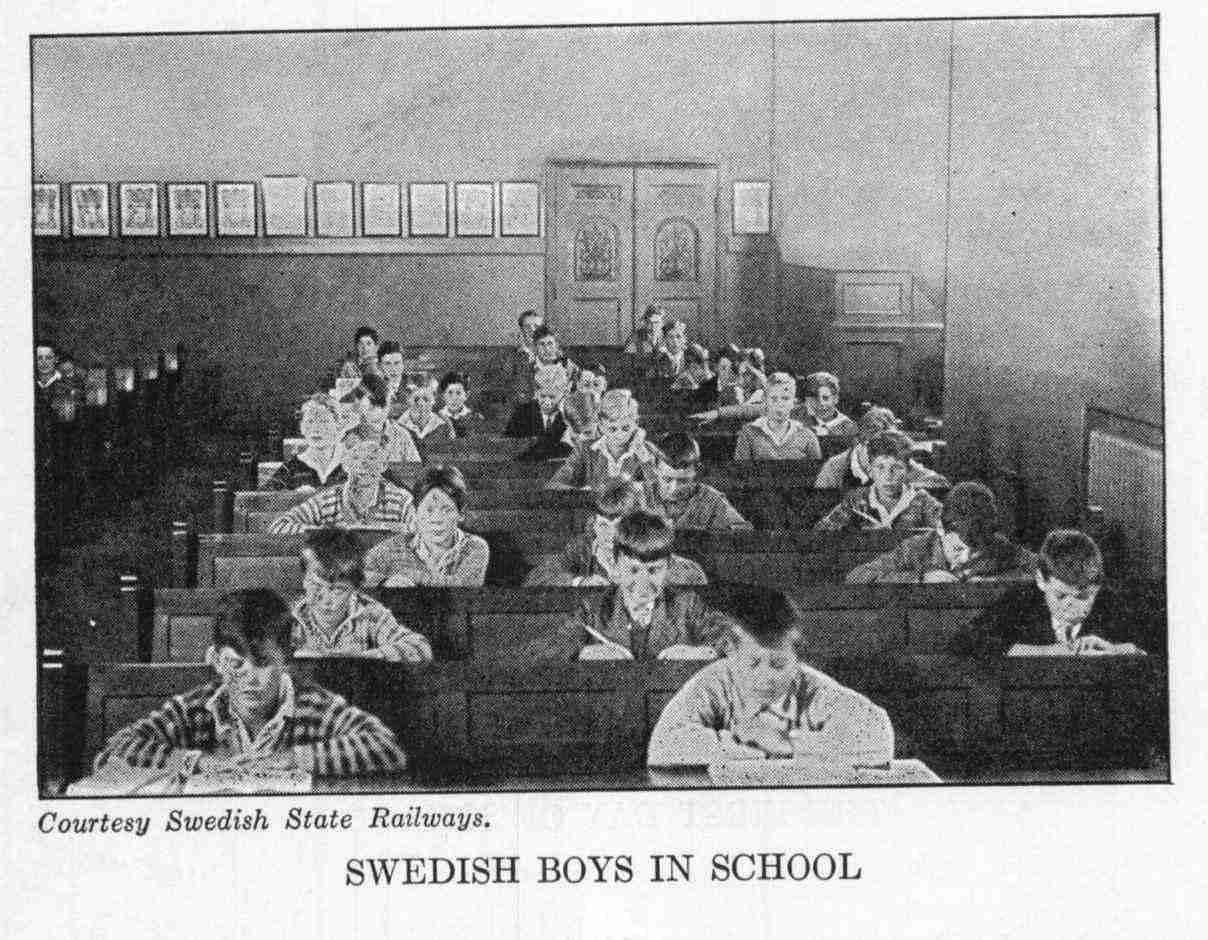 Courtesy Swedish State Railways.

SWEDISH BOYS IN SCHOOL